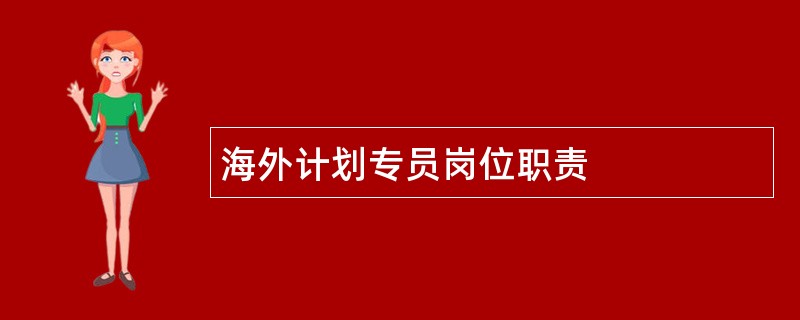 海外计划专员岗位职责